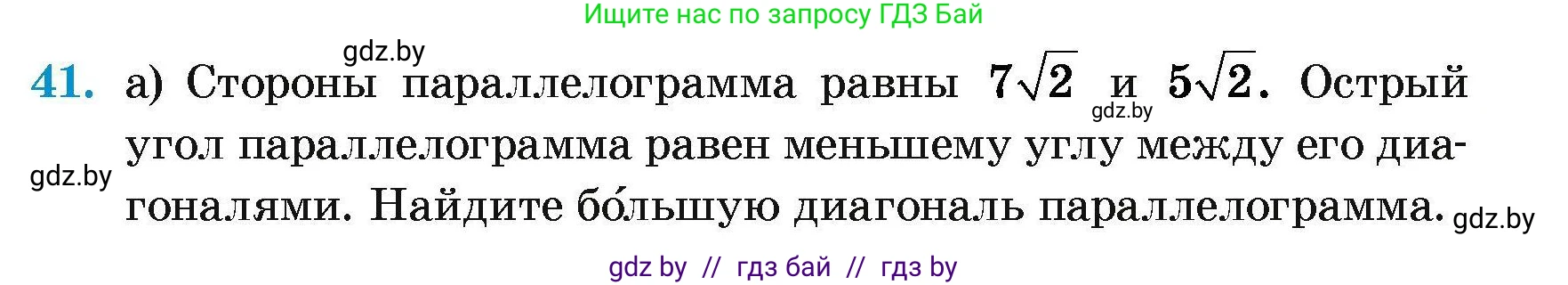 Ищите нас по запросу ГДЗ Бай

gdz.by

41. а) Стороны параллелограмма равны $7\sqrt{2}$ и $5\sqrt{2}$. Острый угол параллелограмма равен меньшему углу между его диагоналями. Найдите бо́льшую диагональ параллелограмма.

gdz.by

gdz.by

gdz.by

gdz by // гдз бай // гдз by